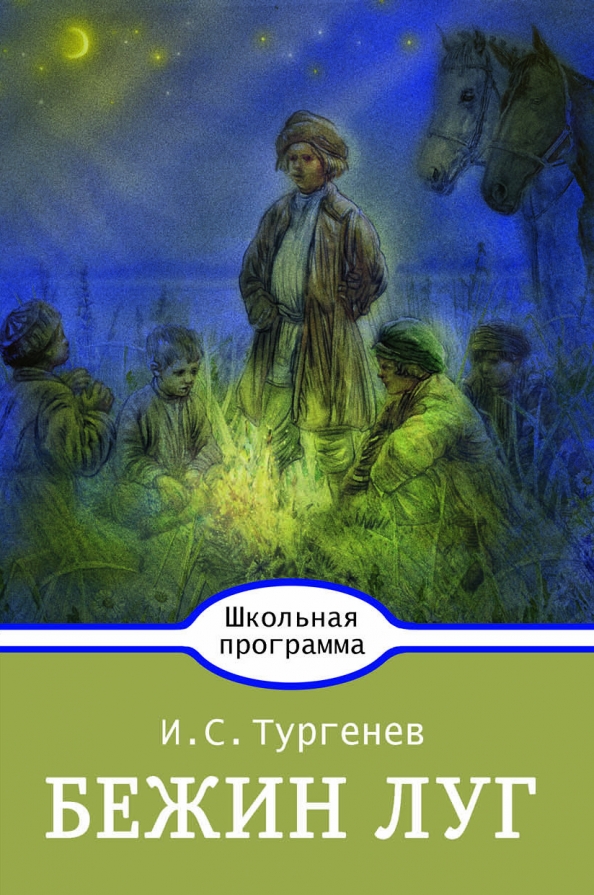 Школьная программа

И. С. Тургенев

БЕЖИН ЛУГ